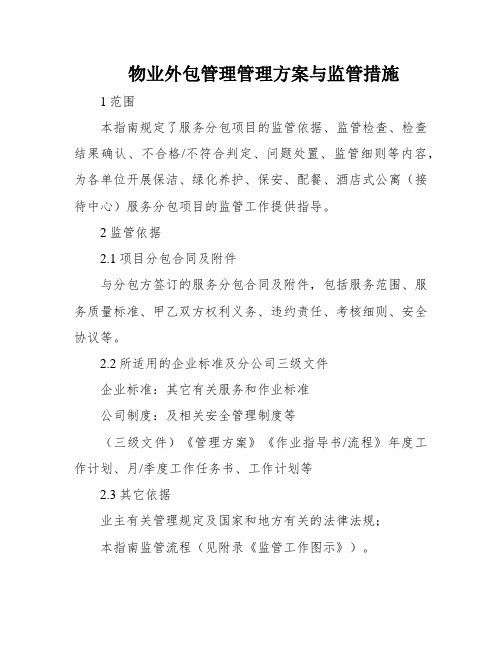 物业外包管理管理方案与监管措施

1 范围

本指南规定了服务分包项目的监管依据、监管检查、检查结果确认、不合格/不符合判定、问题处置、监管细则等内容，为各单位开展保洁、绿化养护、保安、配餐、酒店式公寓（接待中心）服务分包项目的监管工作提供指导。

2 监管依据

2.1 项目分包合同及附件

与分包方签订的服务分包合同及附件，包括服务范围、服务质量标准、甲乙双方权利义务、违约责任、考核细则、安全协议等。

2.2 所适用的企业标准及分公司三级文件

企业标准：其它有关服务和作业标准

公司制度：及相关安全管理制度等

（三级文件）《管理方案》《作业指导书/流程》年度工作计划、月/季度工作任务书、工作计划等

2.3 其它依据

业主有关管理规定及国家和地方有关的法律法规；

本指南监管流程（见附录《监管工作图示》）。